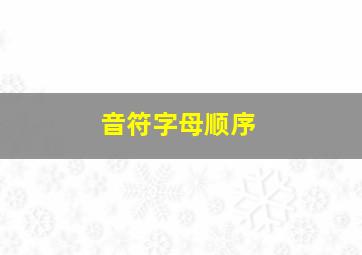 音符字母顺序